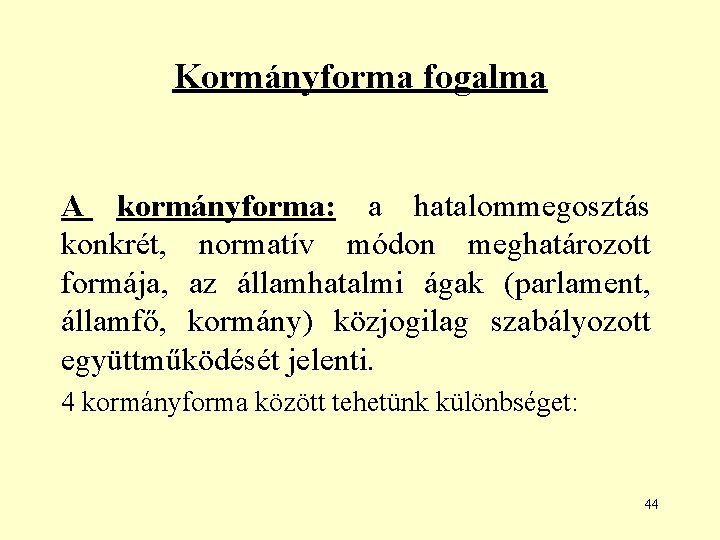 Kormányforma fogalma

A kormányforma: a hatalommegosztás konkrét, normatív módon meghatározott formája, az államhatalmi ágak (parlament, államfő, kormány) közjogilag szabályozott együttműködését jelenti.

4 kormányforma között tehetünk különbséget:

44